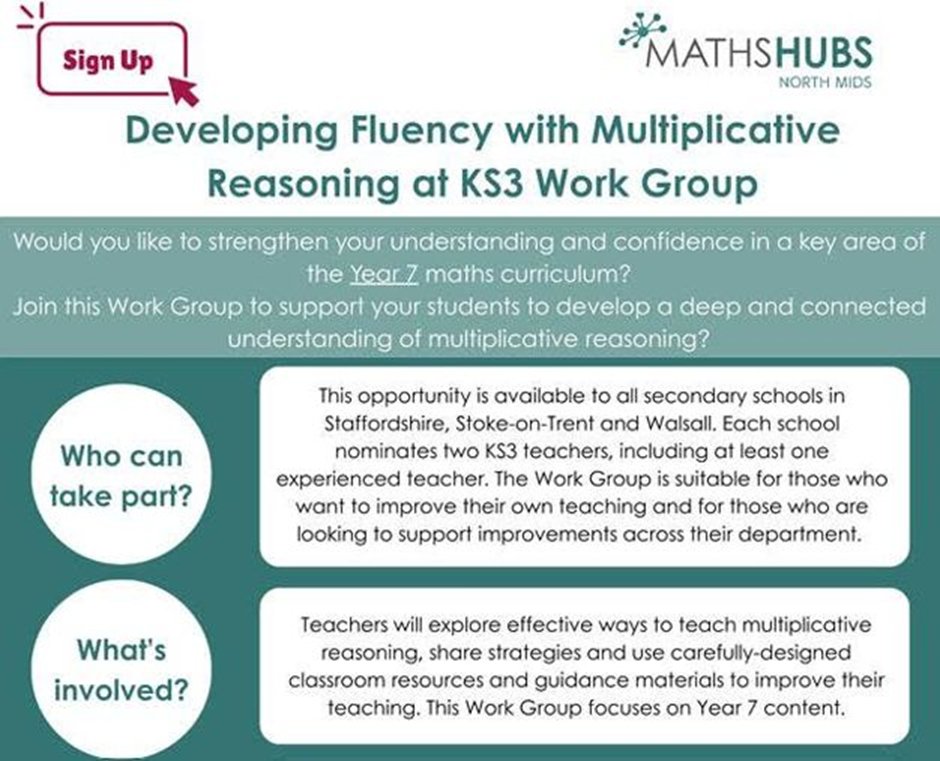 Sign Up

MATHSHUBS
NORTH MIDS

Developing Fluency with Multiplicative Reasoning at KS3 Work Group

Would you like to strengthen your understanding and confidence in a key area of the Year 7 maths curriculum?
Join this Work Group to support your students to develop a deep and connected understanding of multiplicative reasoning?

Who can take part?

This opportunity is available to all secondary schools in Staffordshire, Stoke-on-Trent and Walsall. Each school nominates two KS3 teachers, including at least one experienced teacher. The Work Group is suitable for those who want to improve their own teaching and for those who are looking to support improvements across their department.

What's involved?

Teachers will explore effective ways to teach multiplicative reasoning, share strategies and use carefully-designed classroom resources and guidance materials to improve their teaching. This Work Group focuses on Year 7 content.